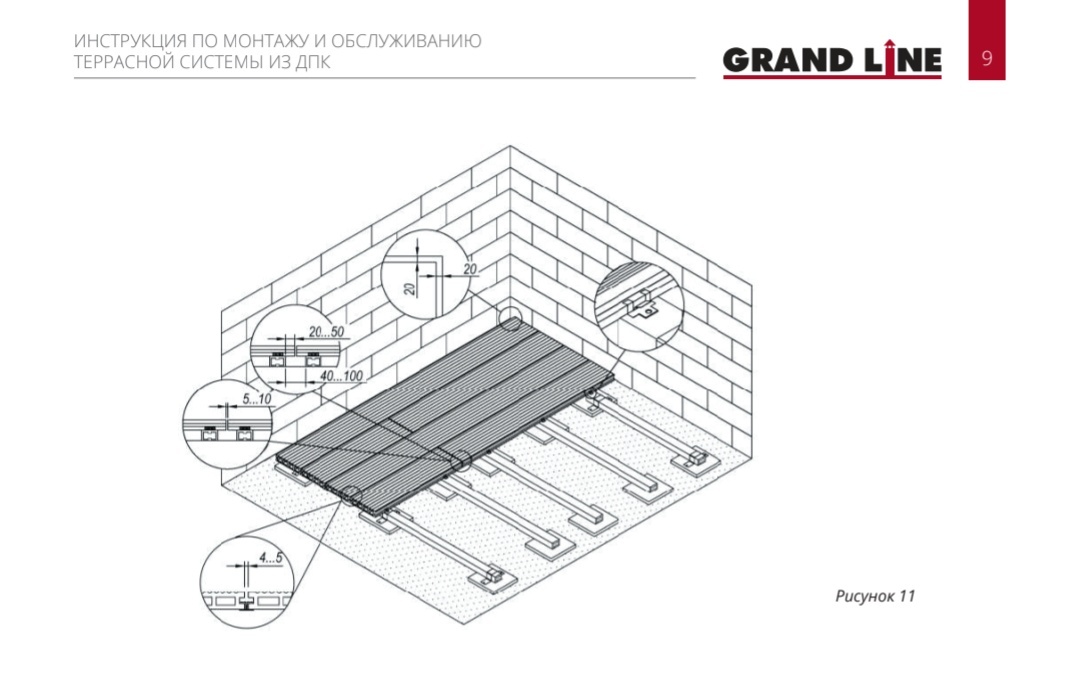 ИНСТРУКЦИЯ ПО МОНТАЖУ И ОБСЛУЖИВАНИЮ
ТЕРРАСНОЙ СИСТЕМЫ ИЗ ДПК

GRAND LINE

9

20

20

20...50

40...100

5...10

4...5

Рисунок 11